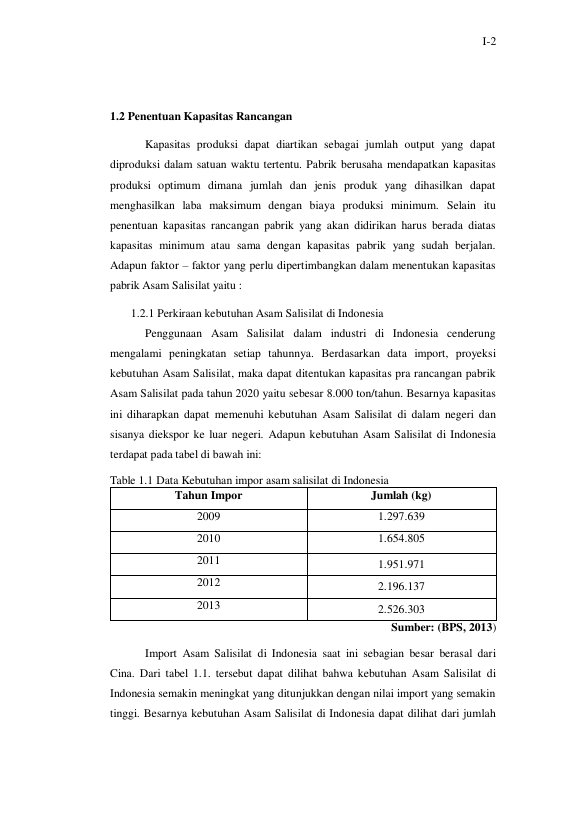 I-2

1.2 Penentuan Kapasitas Rancangan

Kapasitas produksi dapat diartikan sebagai jumlah output yang dapat diproduksi dalam satuan waktu tertentu. Pabrik berusaha mendapatkan kapasitas produksi optimum dimana jumlah dan jenis produk yang dihasilkan dapat menghasilkan laba maksimum dengan biaya produksi minimum. Selain itu penentuan kapasitas rancangan pabrik yang akan didirikan harus berada diatas kapasitas minimum atau sama dengan kapasitas pabrik yang sudah berjalan. Adapun faktor – faktor yang perlu dipertimbangkan dalam menentukan kapasitas pabrik Asam Salisilat yaitu :

1.2.1 Perkiraan kebutuhan Asam Salisilat di Indonesia

Penggunaan Asam Salisilat dalam industri di Indonesia cenderung mengalami peningkatan setiap tahunnya. Berdasarkan data import, proyeksi kebutuhan Asam Salisilat, maka dapat ditentukan kapasitas pra rancangan pabrik Asam Salisilat pada tahun 2020 yaitu sebesar 8.000 ton/tahun. Besarnya kapasitas ini diharapkan dapat memenuhi kebutuhan Asam Salisilat di dalam negeri dan sisanya diekspor ke luar negeri. Adapun kebutuhan Asam Salisilat di Indonesia terdapat pada tabel di bawah ini:

Table 1.1 Data Kebutuhan impor asam salisilat di Indonesia

| Tahun Impor | Jumlah (kg) |
|---|---|
| 2009 | 1.297.639 |
| 2010 | 1.654.805 |
| 2011 | 1.951.971 |
| 2012 | 2.196.137 |
| 2013 | 2.526.303 |

Sumber: (BPS, 2013)

Import Asam Salisilat di Indonesia saat ini sebagian besar berasal dari Cina. Dari tabel 1.1. tersebut dapat dilihat bahwa kebutuhan Asam Salisilat di Indonesia semakin meningkat yang ditunjukkan dengan nilai import yang semakin tinggi. Besarnya kebutuhan Asam Salisilat di Indonesia dapat dilihat dari jumlah